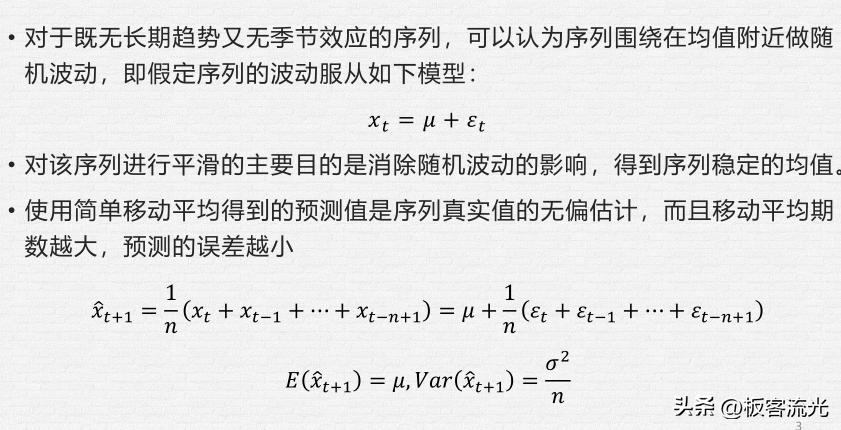 • 对于既无长期趋势又无季节效应的序列，可以认为序列围绕在均值附近做随机波动，即假定序列的波动服从如下模型：

$x_t = \mu + \varepsilon_t$

• 对该序列进行平滑的主要目的是消除随机波动的影响，得到序列稳定的均值。

• 使用简单移动平均得到的预测值是序列真实值的无偏估计，而且移动平均期数越大，预测的误差越小

$\hat{x}_{t+1} = \frac{1}{n}(x_t + x_{t-1} + \cdots + x_{t-n+1}) = \mu + \frac{1}{n}(\varepsilon_t + \varepsilon_{t-1} + \cdots + \varepsilon_{t-n+1})$

$E(\hat{x}_{t+1}) = \mu, Var(\hat{x}_{t+1}) = \frac{\sigma^2}{n}$

头条 @极客流光

3